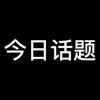 今日话题